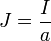 $J = \frac{I}{a}$